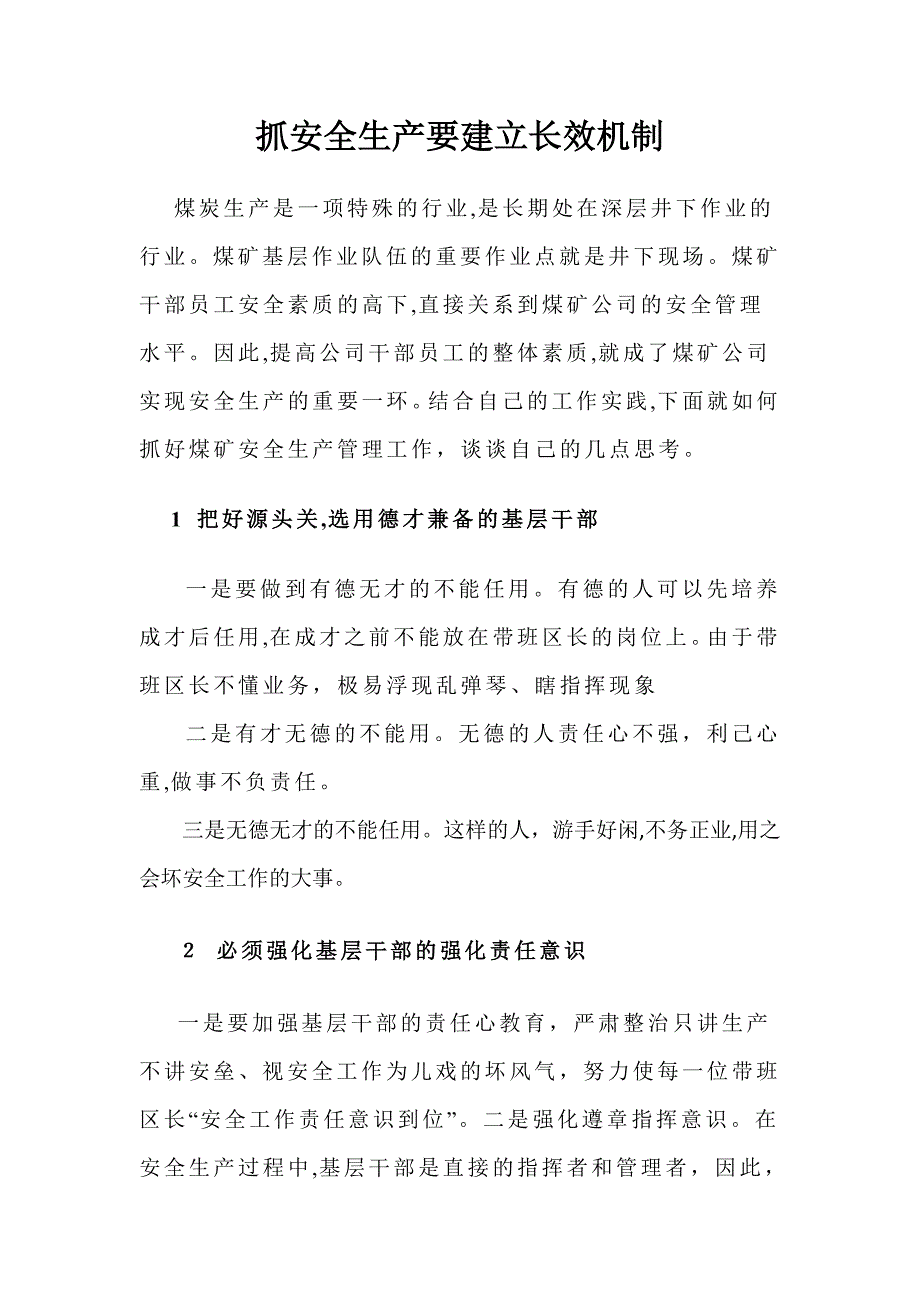 抓安全生产要建立长效机制

煤炭生产是一项特殊的行业,是长期处在深层井下作业的行业。煤矿基层作业队伍的重要作业点就是井下现场。煤矿干部员工安全素质的高下,直接关系到煤矿公司的安全管理水平。因此,提高公司干部员工的整体素质,就成了煤矿公司实现安全生产的重要一环。结合自己的工作实践,下面就如何抓好煤矿安全生产管理工作，谈谈自己的几点思考。

1 把好源头关,选用德才兼备的基层干部

一是要做到有德无才的不能任用。有德的人可以先培养成才后任用,在成才之前不能放在带班区长的岗位上。由于带班区长不懂业务，极易浮现乱弹琴、瞎指挥现象

二是有才无德的不能用。无德的人责任心不强，利己心重,做事不负责任。

三是无德无才的不能任用。这样的人，游手好闲,不务正业,用之会坏安全工作的大事。

2 必须强化基层干部的强化责任意识

一是要加强基层干部的责任心教育，严肃整治只讲生产不讲安垒、视安全工作为儿戏的坏风气，努力使每一位带班区长“安全工作责任意识到位”。二是强化遵章指挥意识。在安全生产过程中,基层干部是直接的指挥者和管理者，因此，